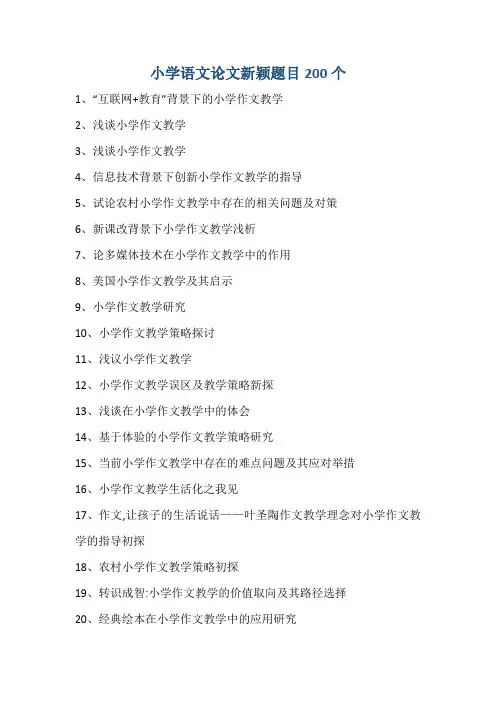 小学语文论文新颖题目 200 个

1、“互联网+教育”背景下的小学作文教学

2、浅谈小学作文教学

3、浅谈小学作文教学

4、信息技术背景下创新小学作文教学的指导

5、试论农村小学作文教学中存在的相关问题及对策

6、新课改背景下小学作文教学浅析

7、论多媒体技术在小学作文教学中的作用

8、美国小学作文教学及其启示

9、小学作文教学研究

10、小学作文教学策略探讨

11、浅议小学作文教学

12、小学作文教学误区及教学策略新探

13、浅谈在小学作文教学中的体会

14、基于体验的小学作文教学策略研究

15、当前小学作文教学中存在的难点问题及其应对举措

16、小学作文教学生活化之我见

17、作文,让孩子的生活说话——叶圣陶作文教学理念对小学作文教学的指导初探

18、农村小学作文教学策略初探

19、转识成智:小学作文教学的价值取向及其路径选择

20、经典绘本在小学作文教学中的应用研究